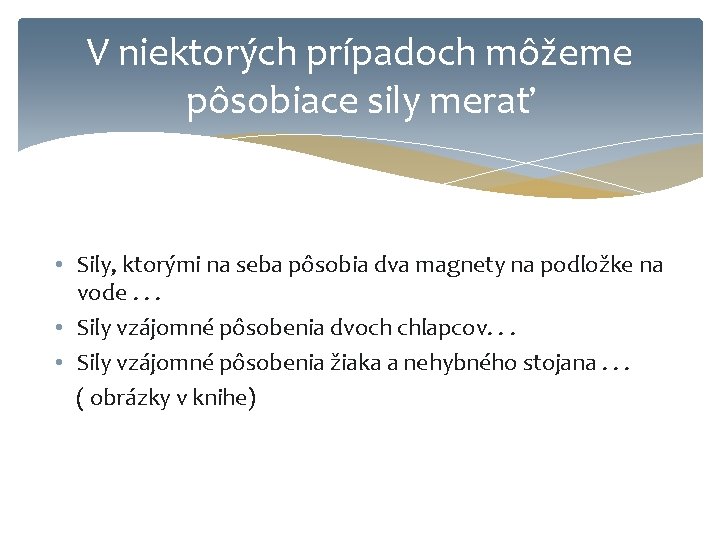 V niektorých prípadoch môžeme pôsobiace sily merať

• Sily, ktorými na seba pôsobia dva magnety na podložke na vode . . .
• Sily vzájomné pôsobenia dvoch chlapcov. . .
• Sily vzájomné pôsobenia žiaka a nehybného stojana . . .
( obrázky v knihe)